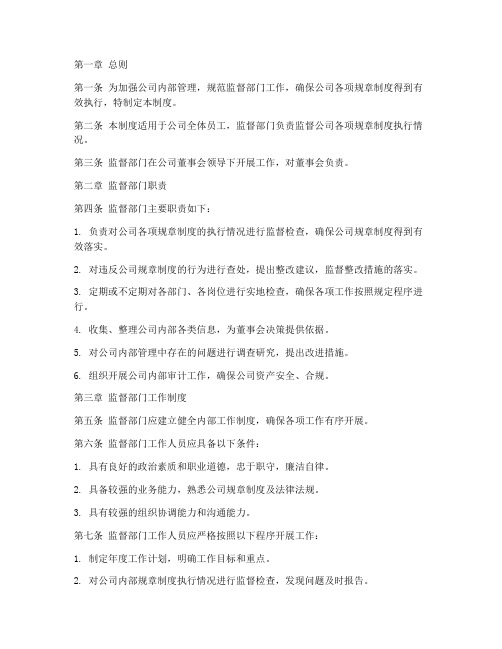 第一章 总则

第一条 为加强公司内部管理，规范监督部门工作，确保公司各项规章制度得到有效执行，特制定本制度。

第二条 本制度适用于公司全体员工，监督部门负责监督公司各项规章制度执行情况。

第三条 监督部门在公司董事会领导下开展工作，对董事会负责。

第二章 监督部门职责

第四条 监督部门主要职责如下：

1. 负责对公司各项规章制度的执行情况进行监督检查，确保公司规章制度得到有效落实。

2. 对违反公司规章制度的行为进行查处，提出整改建议，监督整改措施的落实。

3. 定期或不定期对各部门、各岗位进行实地检查，确保各项工作按照规定程序进行。

4. 收集、整理公司内部各类信息，为董事会决策提供依据。

5. 对公司内部管理中存在的问题进行调查研究，提出改进措施。

6. 组织开展公司内部审计工作，确保公司资产安全、合规。

第三章 监督部门工作制度

第五条 监督部门应建立健全内部工作制度，确保各项工作有序开展。

第六条 监督部门工作人员应具备以下条件：

1. 具有良好的政治素质和职业道德，忠于职守，廉洁自律。

2. 具备较强的业务能力，熟悉公司规章制度及法律法规。

3. 具有较强的组织协调能力和沟通能力。

第七条 监督部门工作人员应严格按照以下程序开展工作：

1. 制定年度工作计划，明确工作目标和重点。

2. 对公司内部规章制度执行情况进行监督检查，发现问题及时报告。